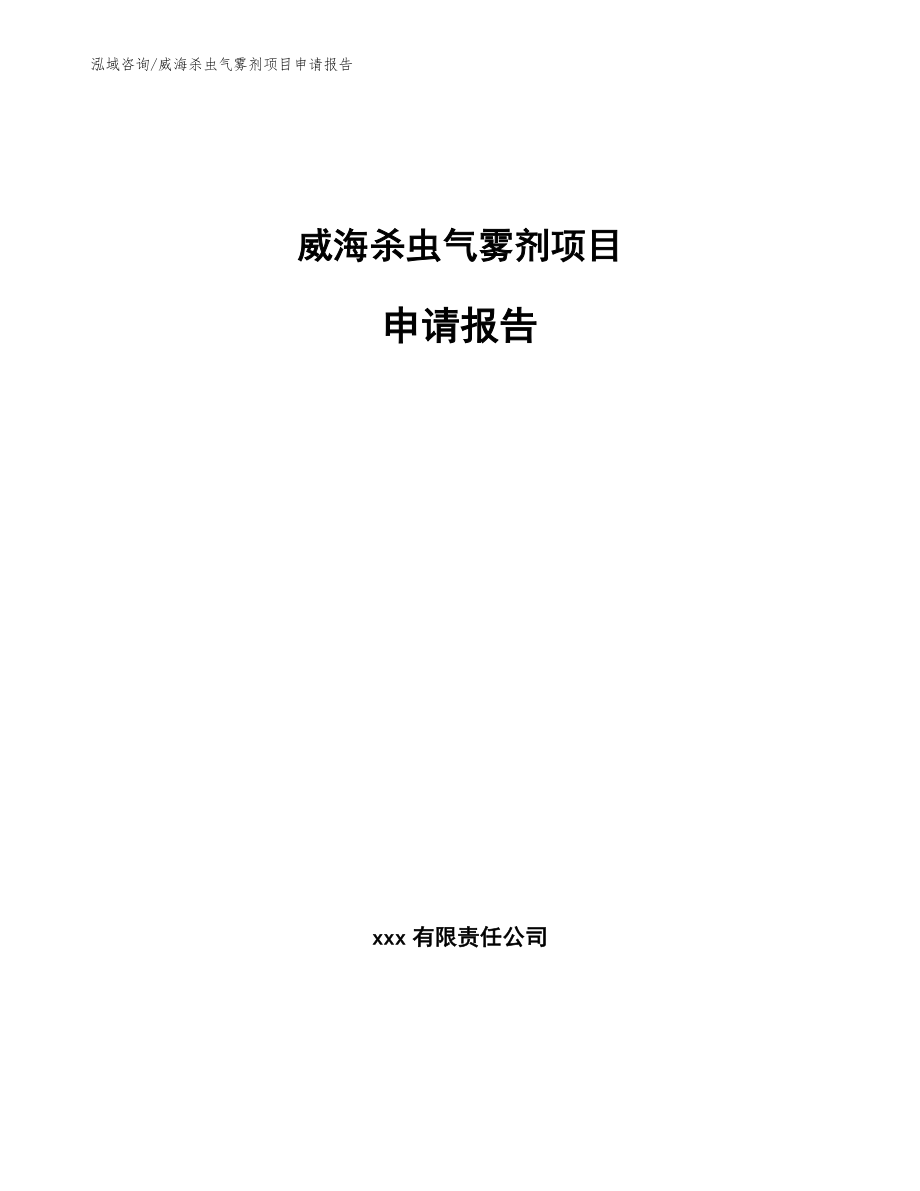 泓域咨询/威海杀虫气雾剂项目申请报告

威海杀虫气雾剂项目

申请报告

xxx 有限责任公司